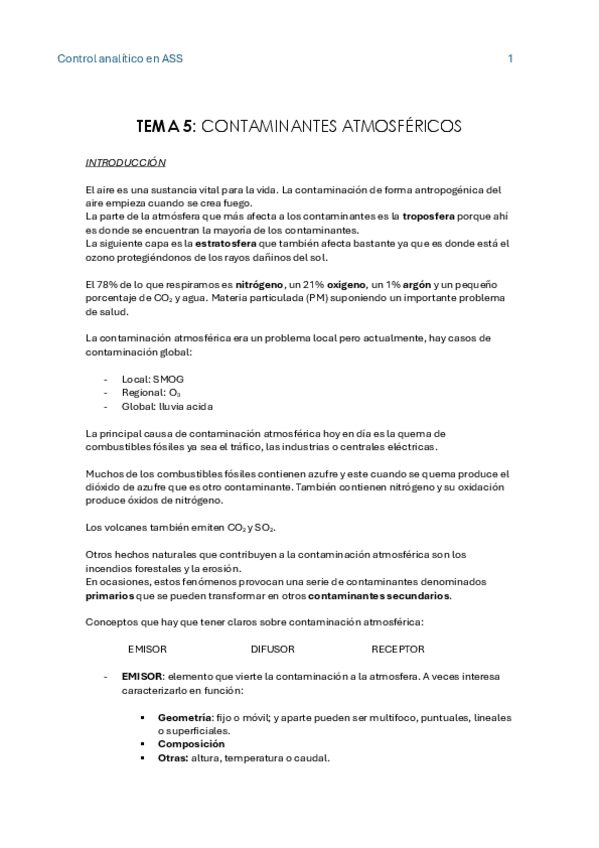 Control analítico en ASS 1

TEMA 5: CONTAMINANTES ATMOSFÉRICOS

INTRODUCCIÓN

El aire es una sustancia vital para la vida. La contaminación de forma antropogénica del aire empieza cuando se crea fuego.
La parte de la atmósfera que más afecta a los contaminantes es la troposfera porque ahí es donde se encuentran la mayoría de los contaminantes.
La siguiente capa es la estratosfera que también afecta bastante ya que es donde está el ozono protegiéndonos de los rayos dañinos del sol.

El 78% de lo que respiramos es nitrógeno, un 21% oxigeno, un 1% argón y un pequeño porcentaje de $CO_2$ y agua. Materia particulada (PM) suponiendo un importante problema de salud.

La contaminación atmosférica era un problema local pero actualmente, hay casos de contaminación global:

- Local: SMOG
- Regional: $O_3$
- Global: lluvia acida

La principal causa de contaminación atmosférica hoy en día es la quema de combustibles fósiles ya sea el tráfico, las industrias o centrales eléctricas.

Muchos de los combustibles fósiles contienen azufre y este cuando se quema produce el dióxido de azufre que es otro contaminante. También contienen nitrógeno y su oxidación produce óxidos de nitrógeno.

Los volcanes también emiten $CO_2$ y $SO_2$.

Otros hechos naturales que contribuyen a la contaminación atmosférica son los incendios forestales y la erosión.
En ocasiones, estos fenómenos provocan una serie de contaminantes denominados primarios que se pueden transformar en otros contaminantes secundarios.

Conceptos que hay que tener claros sobre contaminación atmosférica:

EMISOR DIFUSOR RECEPTOR

- EMISOR: elemento que vierte la contaminación a la atmosfera. A veces interesa caracterizarlo en función:

▪ Geometría: fijo o móvil; y aparte pueden ser multifoco, puntuales, lineales o superficiales.
▪ Composición
▪ Otras: altura, temperatura o caudal.